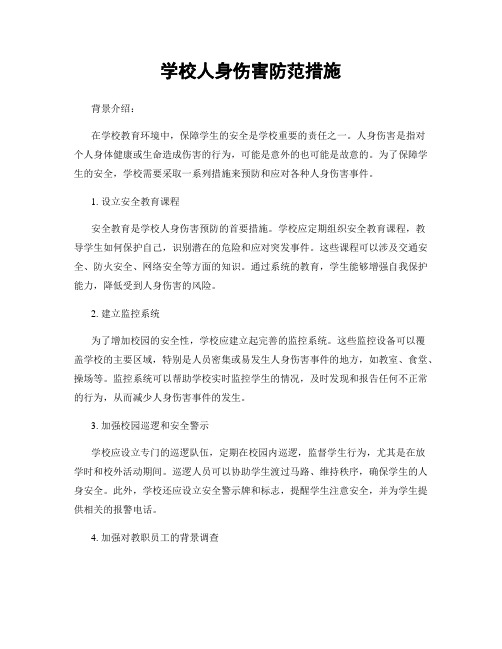 学校人身伤害防范措施

背景介绍：

在学校教育环境中，保障学生的安全是学校重要的责任之一。人身伤害是指对个人身体健康或生命造成伤害的行为，可能是意外的也可能是故意的。为了保障学生的安全，学校需要采取一系列措施来预防和应对各种人身伤害事件。

1. 设立安全教育课程

安全教育是学校人身伤害预防的首要措施。学校应定期组织安全教育课程，教导学生如何保护自己，识别潜在的危险和应对突发事件。这些课程可以涉及交通安全、防火安全、网络安全等方面的知识。通过系统的教育，学生能够增强自我保护能力，降低受到人身伤害的风险。

2. 建立监控系统

为了增加校园的安全性，学校应建立起完善的监控系统。这些监控设备可以覆盖学校的主要区域，特别是人员密集或易发生人身伤害事件的地方，如教室、食堂、操场等。监控系统可以帮助学校实时监控学生的情况，及时发现和报告任何不正常的行为，从而减少人身伤害事件的发生。

3. 加强校园巡逻和安全警示

学校应设立专门的巡逻队伍，定期在校园内巡逻，监督学生行为，尤其是在放学时和校外活动期间。巡逻人员可以协助学生渡过马路、维持秩序，确保学生的人身安全。此外，学校还应设立安全警示牌和标志，提醒学生注意安全，并为学生提供相关的报警电话。

4. 加强对教职员工的背景调查